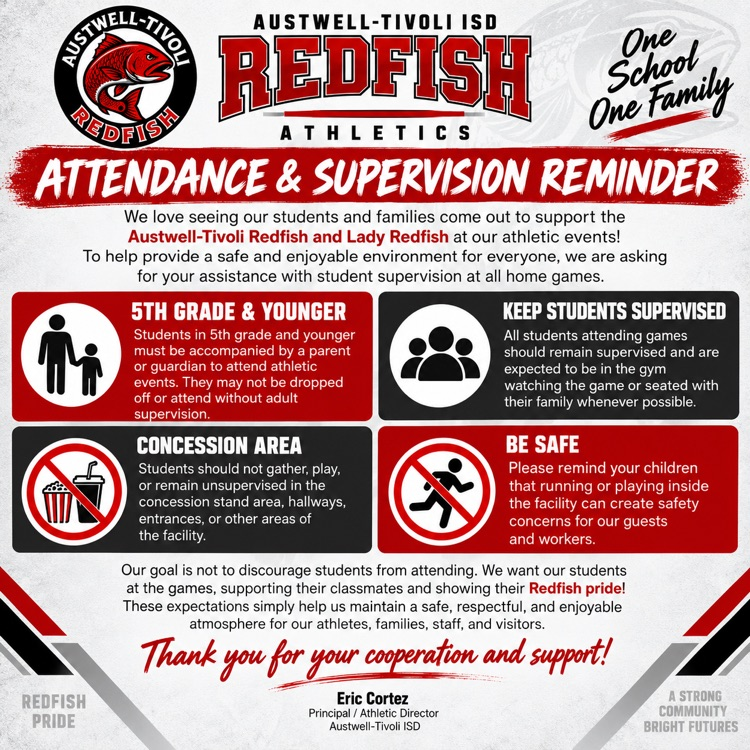 AUSTWELL-TIVOLI
REDFISH

AUSTWELL-TIVOLI ISD
REDFISH
ATHLETICS

One School One Family

ATTENDANCE & SUPERVISION REMINDER

We love seeing our students and families come out to support the Austwell-Tivoli Redfish and Lady Redfish at our athletic events! To help provide a safe and enjoyable environment for everyone, we are asking for your assistance with student supervision at all home games.

5TH GRADE & YOUNGER
Students in 5th grade and younger must be accompanied by a parent or guardian to attend athletic events. They may not be dropped off or attend without adult supervision.

KEEP STUDENTS SUPERVISED
All students attending games should remain supervised and are expected to be in the gym watching the game or seated with their family whenever possible.

CONCESSION AREA
Students should not gather, play, or remain unsupervised in the concession stand area, hallways, entrances, or other areas of the facility.

BE SAFE
Please remind your children that running or playing inside the facility can create safety concerns for our guests and workers.

Our goal is not to discourage students from attending. We want our students at the games, supporting their classmates and showing their Redfish pride! These expectations simply help us maintain a safe, respectful, and enjoyable atmosphere for our athletes, families, staff, and visitors.

Thank you for your cooperation and support!

Eric Cortez
Principal / Athletic Director
Austwell-Tivoli ISD

REDFISH PRIDE

A STRONG COMMUNITY BRIGHT FUTURES